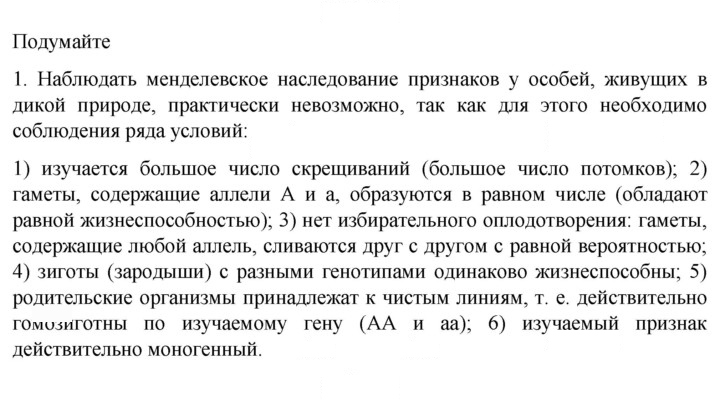 Подумайте

1. Наблюдать менделевское наследование признаков у особей, живущих в дикой природе, практически невозможно, так как для этого необходимо соблюдения ряда условий:

1) изучается большое число скрещиваний (большое число потомков); 2) гаметы, содержащие аллели А и а, образуются в равном числе (обладают равной жизнеспособностью); 3) нет избирательного оплодотворения: гаметы, содержащие любой аллель, сливаются друг с другом с равной вероятностью; 4) зиготы (зародыши) с разными генотипами одинаково жизнеспособны; 5) родительские организмы принадлежат к чистым линиям, т. е. действительно гомозиготны по изучаемому гену (АА и аа); 6) изучаемый признак действительно моногенный.